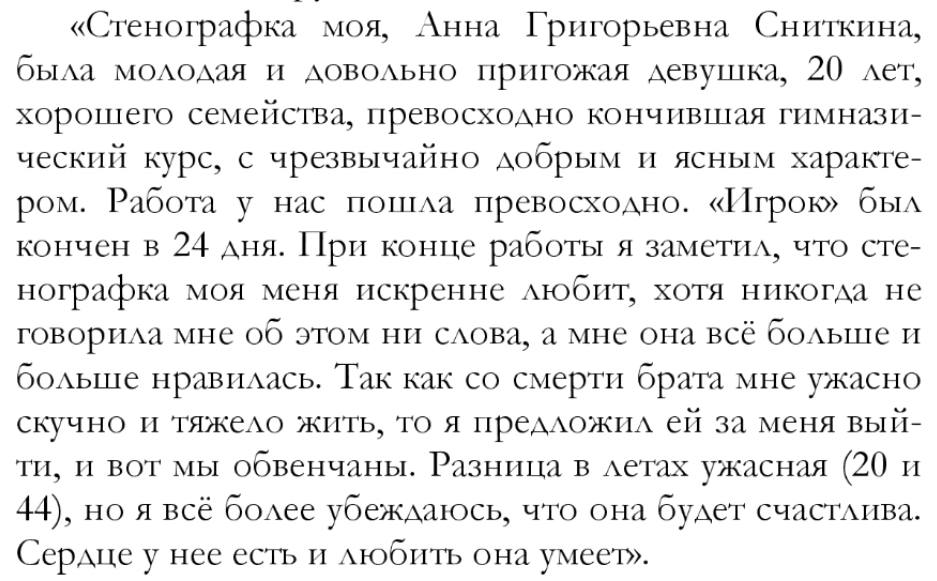 «Стенографка моя, Анна Григорьевна Сниткина, была молодая и довольно пригожая девушка, 20 лет, хорошего семейства, превосходно кончившая гимназический курс, с чрезвычайно добрым и ясным характером. Работа у нас пошла превосходно. «Игрок» был кончен в 24 дня. При конце работы я заметил, что стенографка моя меня искренне любит, хотя никогда не говорила мне об этом ни слова, а мне она всё больше и больше нравилась. Так как со смерти брата мне ужасно скучно и тяжело жить, то я предложил ей за меня выйти, и вот мы обвенчаны. Разница в летах ужасная (20 и 44), но я всё более убеждаюсь, что она будет счастлива. Сердце у нее есть и любить она умеет».